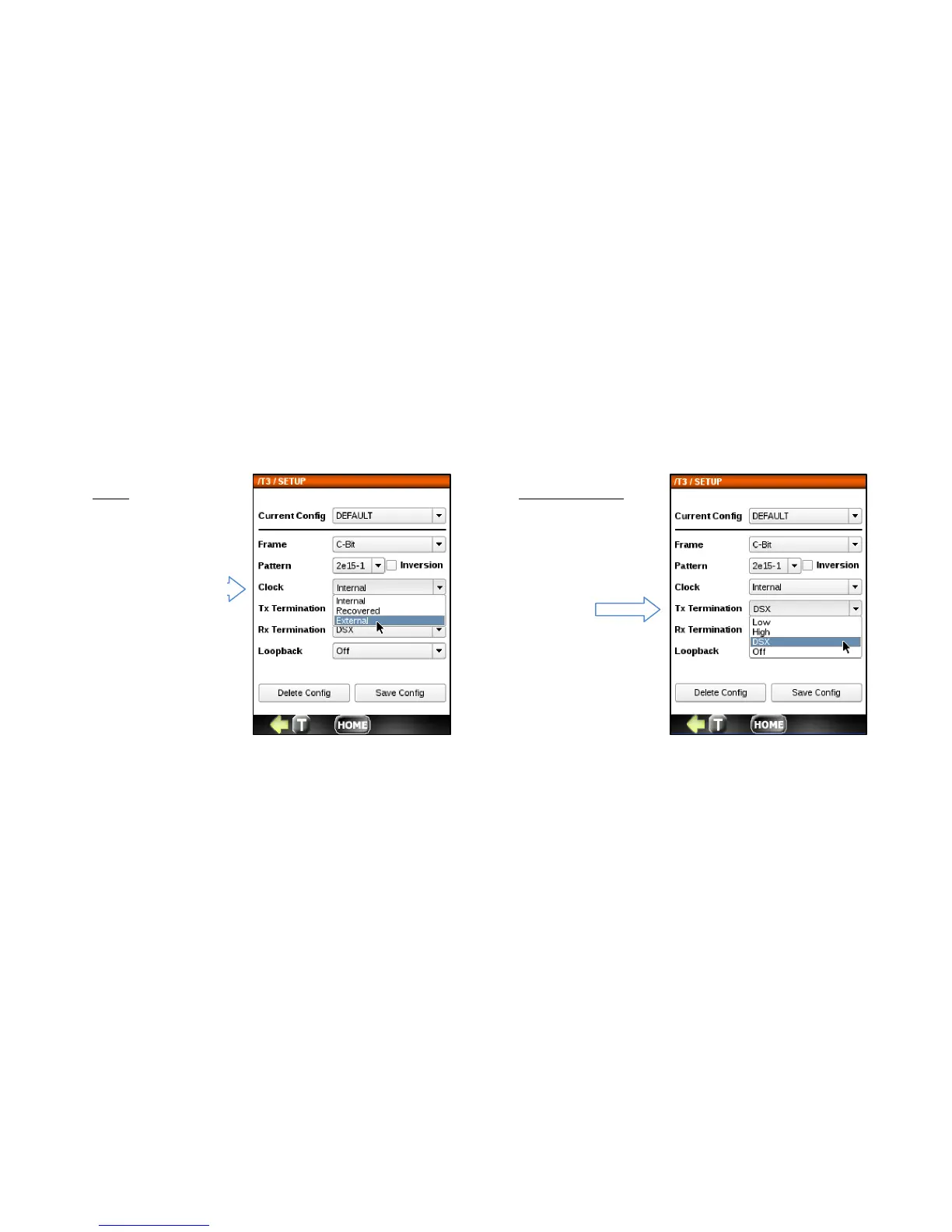 /T3 / SETUP

Current Config DEFAULT

Frame C-Bit

Pattern 2e15-1 ☐ Inversion

Clock Internal

Internal
Recovered
External

Tx Termination

Rx Termination DSX

Loopback Off

Delete Config Save Config

T HOME

/T3 / SETUP

Current Config DEFAULT

Frame C-Bit

Pattern 2e15-1 ☐ Inversion

Clock Internal

Tx Termination DSX

Low
High
DSX
Off

Rx Termination

Loopback

Delete Config Save Config

T HOME